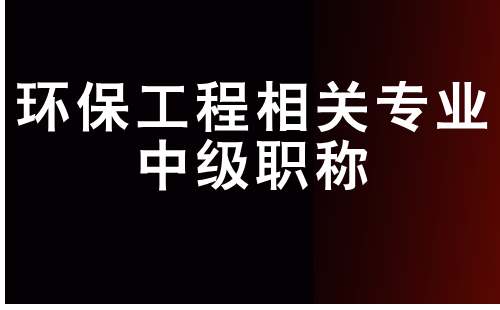 环保工程相关专业
中级职称